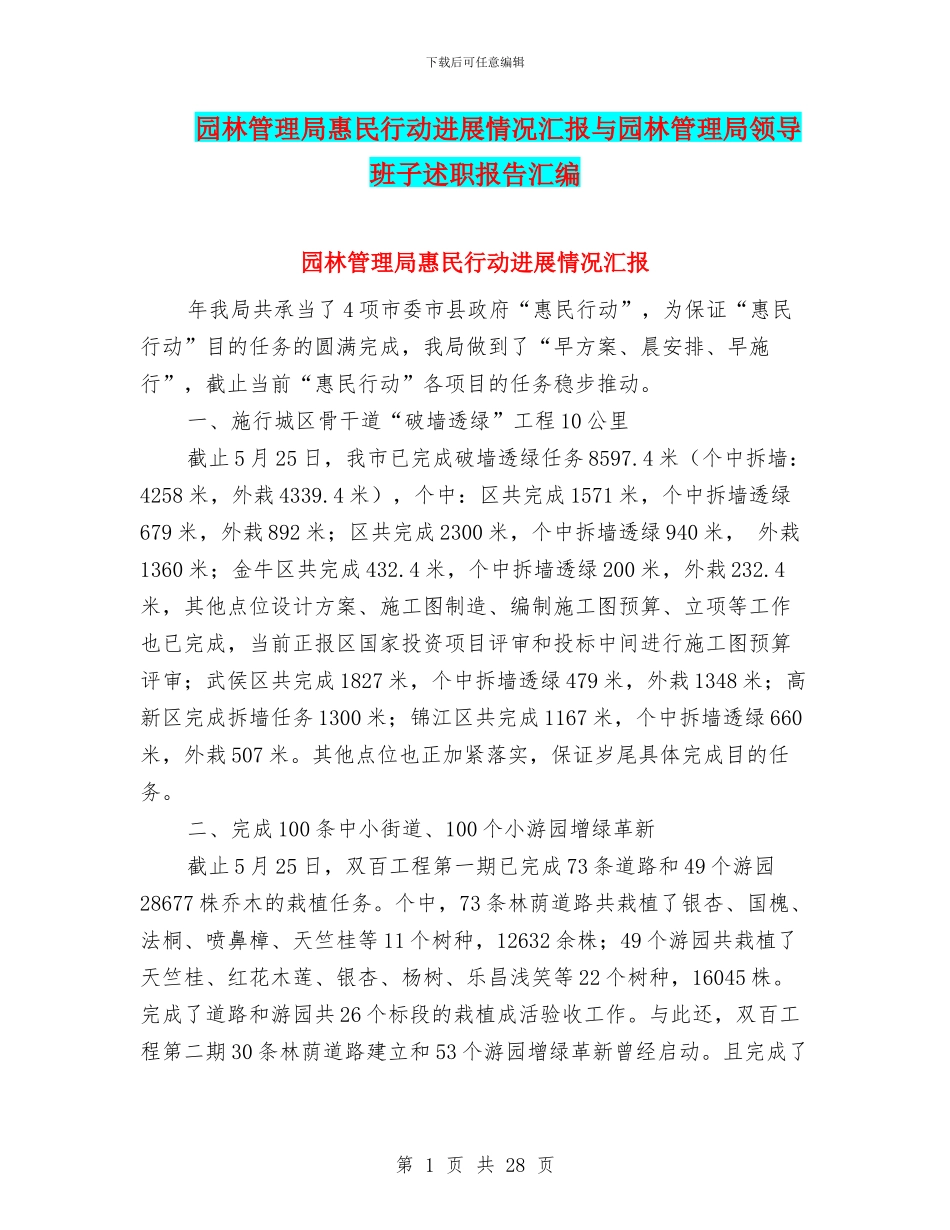 下载后可任意编辑

园林管理局惠民行动进展情况汇报与园林管理局领导班子述职报告汇编

园林管理局惠民行动进展情况汇报

年我局共承当了4项市委市县政府“惠民行动”，为保证“惠民行动”目的任务的圆满完成，我局做到了“早方案、晨安排、早施行”，截止当前“惠民行动”各项目的任务稳步推动。

一、施行城区骨干道“破墙透绿”工程10公里

截止5月25日，我市已完成破墙透绿任务8597.4米（个中拆墙：4258米，外栽4339.4米），个中：区共完成1571米，个中拆墙透绿679米，外栽892米；区共完成2300米，个中拆墙透绿940米， 外栽1360米；金牛区共完成432.4米，个中拆墙透绿200米，外栽232.4米，其他点位设计方案、施工图制造、编制施工图预算、立项等工作也已完成，当前正报区国家投资项目评审和投标中间进行施工图预算评审；武侯区共完成1827米，个中拆墙透绿479米，外栽1348米；高新区完成拆墙任务1300米；锦江区共完成1167米，个中拆墙透绿660米，外栽507米。其他点位也正加紧落实，保证岁尾具体完成目的任务。

二、完成100条中小街道、100个小游园增绿革新

截止5月25日，双百工程第一期已完成73条道路和49个游园28677株乔木的栽植任务。个中，73条林荫道路共栽植了银杏、国槐、法桐、喷鼻樟、天竺桂等11个树种，12632余株；49个游园共栽植了天竺桂、红花木莲、银杏、杨树、乐昌浅笑等22个树种，16045株。完成了道路和游园共26个标段的栽植成活验收工作。与此还，双百工程第二期30条林荫道路建立和53个游园增绿革新曾经启动。且完成了

第 1 页 共 28 页